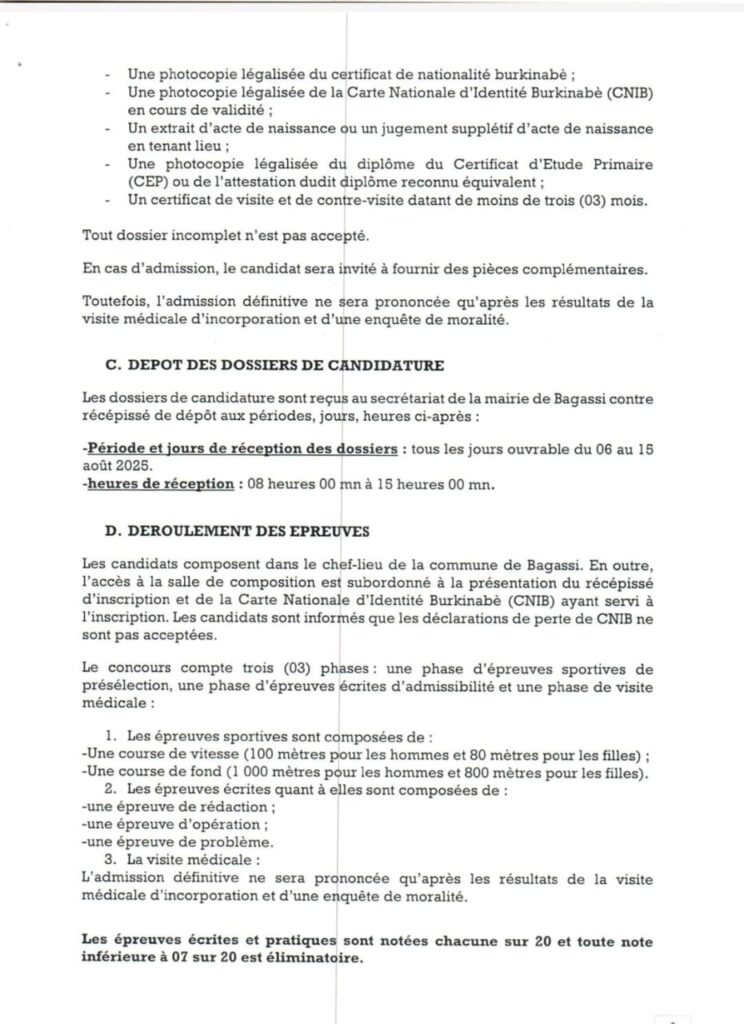 - Une photocopie légalisée du certificat de nationalité burkinabè ;
- Une photocopie légalisée de la Carte Nationale d'Identité Burkinabè (CNIB) en cours de validité ;
- Un extrait d'acte de naissance ou un jugement supplétif d'acte de naissance en tenant lieu ;
- Une photocopie légalisée du diplôme du Certificat d'Etude Primaire (CEP) ou de l'attestation dudit diplôme reconnu équivalent ;
- Un certificat de visite et de contre-visite datant de moins de trois (03) mois.

Tout dossier incomplet n'est pas accepté.

En cas d'admission, le candidat sera invité à fournir des pièces complémentaires.

Toutefois, l'admission définitive ne sera prononcée qu'après les résultats de la visite médicale d'incorporation et d'une enquête de moralité.

C. DEPOT DES DOSSIERS DE CANDIDATURE

Les dossiers de candidature sont reçus au secrétariat de la mairie de Bagassi contre récépissé de dépôt aux périodes, jours, heures ci-après :

-Période et jours de réception des dossiers : tous les jours ouvrable du 06 au 15 août 2025.
-heures de réception : 08 heures 00 mn à 15 heures 00 mn.

D. DEROULEMENT DES EPREUVES

Les candidats composent dans le chef-lieu de la commune de Bagassi. En outre, l'accès à la salle de composition est subordonné à la présentation du récépissé d'inscription et de la Carte Nationale d'Identité Burkinabè (CNIB) ayant servi à l'inscription. Les candidats sont informés que les déclarations de perte de CNIB ne sont pas acceptées.

Le concours compte trois (03) phases : une phase d'épreuves sportives de présélection, une phase d'épreuves écrites d'admissibilité et une phase de visite médicale :

1. Les épreuves sportives sont composées de :
-Une course de vitesse (100 mètres pour les hommes et 80 mètres pour les filles) ;
-Une course de fond (1 000 mètres pour les hommes et 800 mètres pour les filles).
2. Les épreuves écrites quant à elles sont composées de :
-une épreuve de rédaction ;
-une épreuve d'opération ;
-une épreuve de problème.
3. La visite médicale :
L'admission définitive ne sera prononcée qu'après les résultats de la visite médicale d'incorporation et d'une enquête de moralité.

Les épreuves écrites et pratiques sont notées chacune sur 20 et toute note inférieure à 07 sur 20 est éliminatoire.